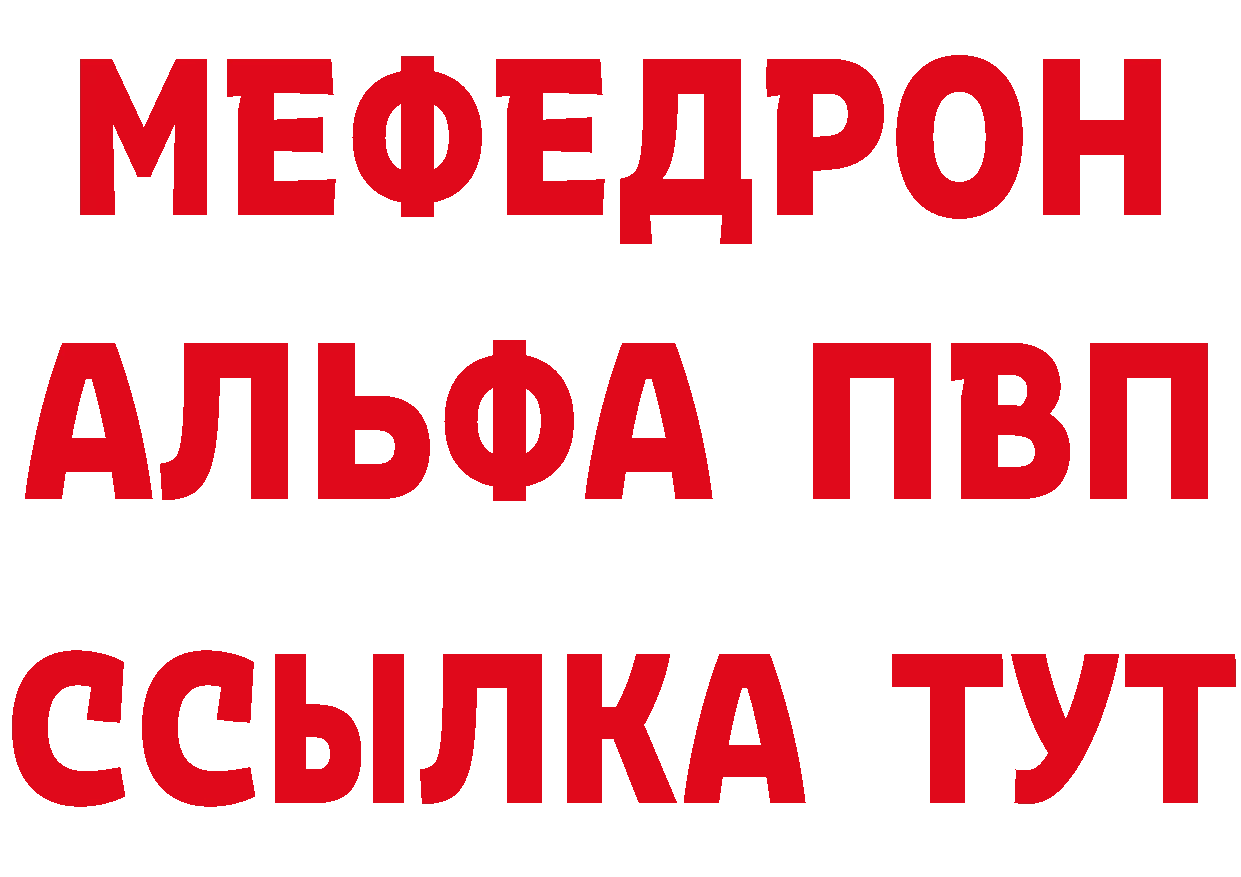 МЕФЕДРОН
АЛЬФА ПВП
ССЫЛКА ТУТ